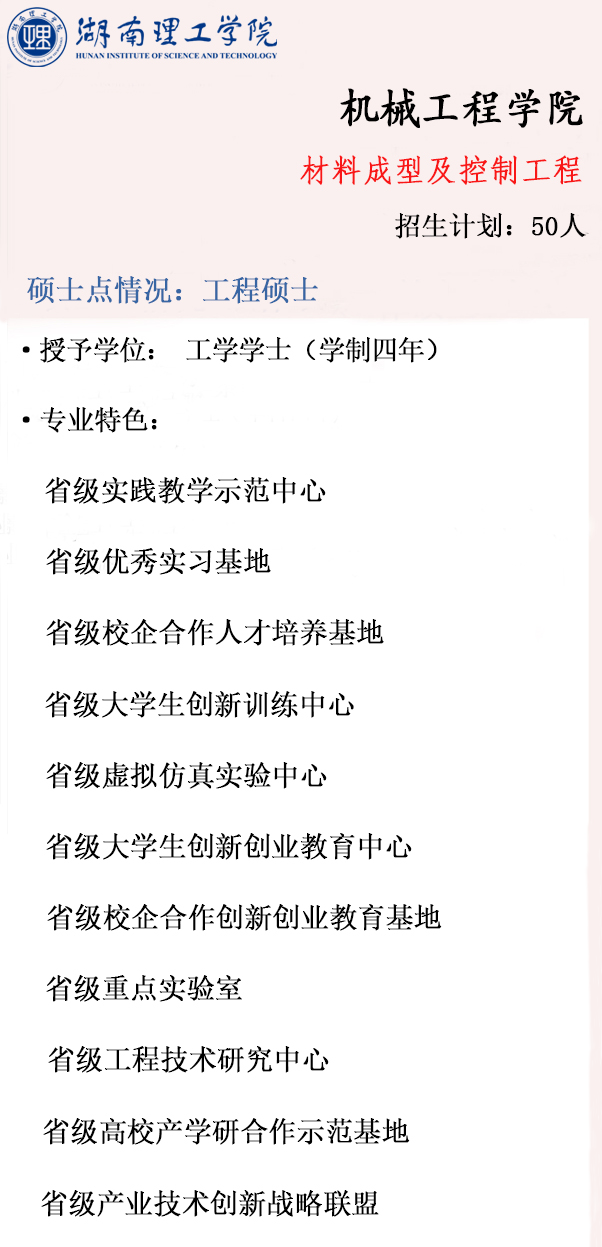 湖南理工学院
HUNAN INSTITUTE OF SCIENCE AND TECHNOLOGY

机械工程学院

材料成型及控制工程

招生计划：50人

硕士点情况：工程硕士

• 授予学位： 工学学士（学制四年）

• 专业特色：

省级实践教学示范中心

省级优秀实习基地

省级校企合作人才培养基地

省级大学生创新训练中心

省级虚拟仿真实验中心

省级大学生创新创业教育中心

省级校企合作创新创业教育基地

省级重点实验室

省级工程技术研究中心

省级高校产学研合作示范基地

省级产业技术创新战略联盟